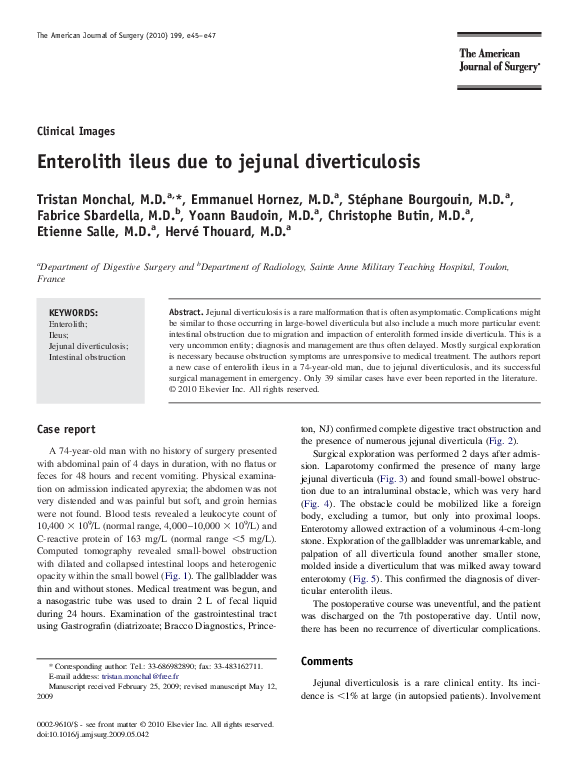 The American Journal of Surgery (2010) 199, e45–e47

The American Journal of Surgery®

Clinical Images

Enterolith ileus due to jejunal diverticulosis

Tristan Monchal, M.D.$^{a,*}$, Emmanuel Hornez, M.D.$^{a}$, Stéphane Bourgouin, M.D.$^{a}$, Fabrice Sbardella, M.D.$^{b}$, Yoann Baudoin, M.D.$^{a}$, Christophe Butin, M.D.$^{a}$, Etienne Salle, M.D.$^{a}$, Hervé Thouard, M.D.$^{a}$

$^{a}$Department of Digestive Surgery and $^{b}$Department of Radiology, Sainte Anne Military Teaching Hospital, Toulon, France

KEYWORDS:
Enterolith;
Ileus;
Jejunal diverticulosis;
Intestinal obstruction

Abstract. Jejunal diverticulosis is a rare malformation that is often asymptomatic. Complications might be similar to those occurring in large-bowel diverticula but also include a much more particular event: intestinal obstruction due to migration and impaction of enterolith formed inside diverticula. This is a very uncommon entity; diagnosis and management are thus often delayed. Mostly surgical exploration is necessary because obstruction symptoms are unresponsive to medical treatment. The authors report a new case of enterolith ileus in a 74-year-old man, due to jejunal diverticulosis, and its successful surgical management in emergency. Only 39 similar cases have ever been reported in the literature.
© 2010 Elsevier Inc. All rights reserved.

Case report

A 74-year-old man with no history of surgery presented with abdominal pain of 4 days in duration, with no flatus or feces for 48 hours and recent vomiting. Physical examination on admission indicated apyrexia; the abdomen was not very distended and was painful but soft, and groin hernias were not found. Blood tests revealed a leukocyte count of $10,400 \times 10^9$/L (normal range, $4,000–10,000 \times 10^9$/L) and C-reactive protein of 163 mg/L (normal range <5 mg/L). Computed tomography revealed small-bowel obstruction with dilated and collapsed intestinal loops and heterogenic opacity within the small bowel (Fig. 1). The gallbladder was thin and without stones. Medical treatment was begun, and a nasogastric tube was used to drain 2 L of fecal liquid during 24 hours. Examination of the gastrointestinal tract using Gastrografin (diatrizoate; Bracco Diagnostics, Princeton, NJ) confirmed complete digestive tract obstruction and the presence of numerous jejunal diverticula (Fig. 2).

Surgical exploration was performed 2 days after admission. Laparotomy confirmed the presence of many large jejunal diverticula (Fig. 3) and found small-bowel obstruction due to an intraluminal obstacle, which was very hard (Fig. 4). The obstacle could be mobilized like a foreign body, excluding a tumor, but only into proximal loops. Enterotomy allowed extraction of a voluminous 4-cm-long stone. Exploration of the gallbladder was unremarkable, and palpation of all diverticula found another smaller stone, molded inside a diverticulum that was milked away toward enterotomy (Fig. 5). This confirmed the diagnosis of diverticular enterolith ileus.

The postoperative course was uneventful, and the patient was discharged on the 7th postoperative day. Until now, there has been no recurrence of diverticular complications.

Comments

Jejunal diverticulosis is a rare clinical entity. Its incidence is <1% at large (in autopsied patients). Involvement

* Corresponding author: Tel.: 33-686982890; fax: 33-483162711.
E-mail address: tristan.monchal@free.fr
Manuscript received February 25, 2009; revised manuscript May 12, 2009

0002-9610/$ - see front matter © 2010 Elsevier Inc. All rights reserved.
doi:10.1016/j.amjsurg.2009.05.042